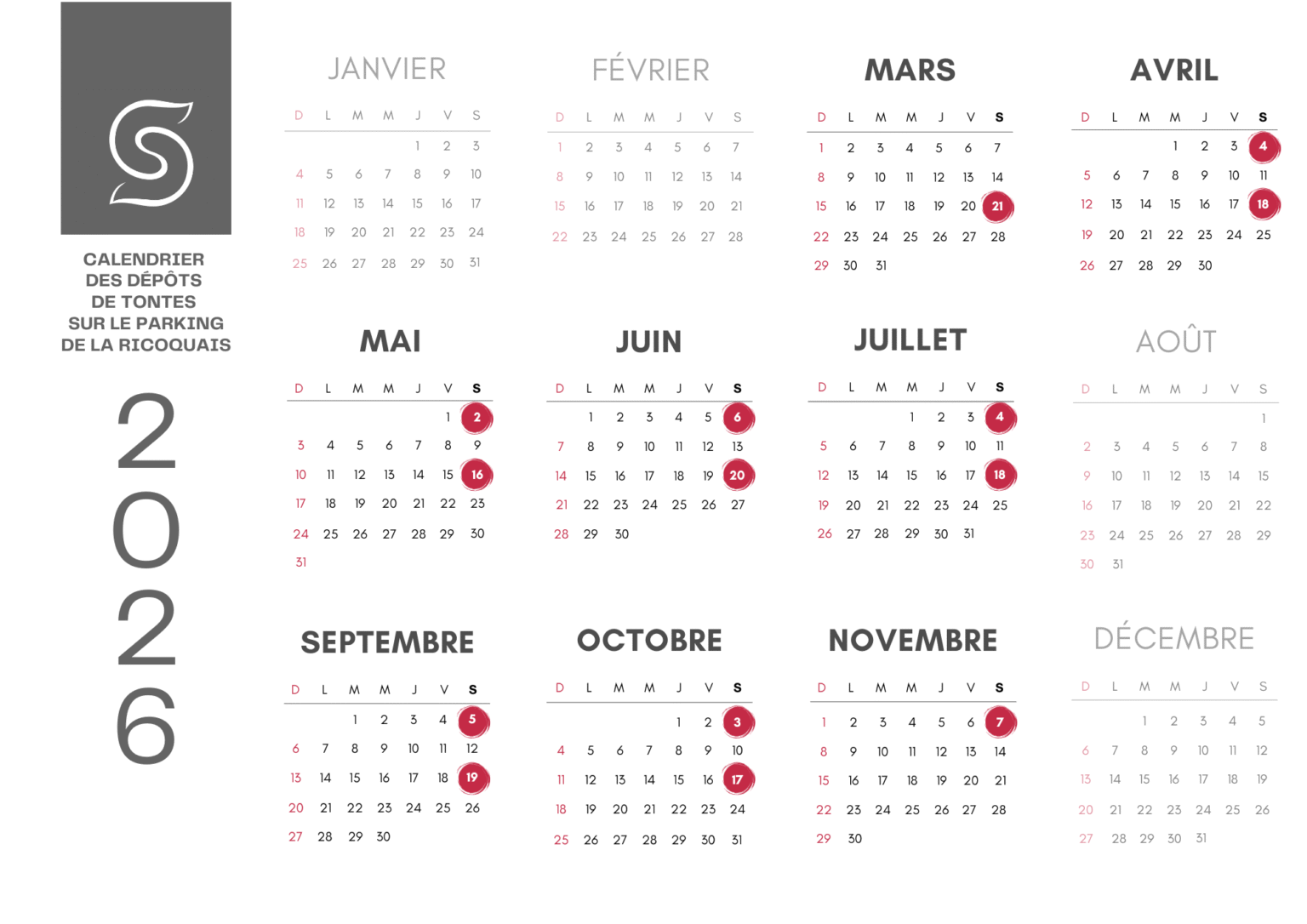 CALENDRIER DES DÉPÔTS DE TONTES SUR LE PARKING DE LA RICOQUAIS

2026

JANVIER

| D | L | M | M | J | V | S |
|---|---|---|---|---|---|---|
| | | | | 1 | 2 | 3 |
| 4 | 5 | 6 | 7 | 8 | 9 | 10 |
| 11 | 12 | 13 | 14 | 15 | 16 | 17 |
| 18 | 19 | 20 | 21 | 22 | 23 | 24 |
| 25 | 26 | 27 | 28 | 29 | 30 | 31 |

FÉVRIER

| D | L | M | M | J | V | S |
|---|---|---|---|---|---|---|
| 1 | 2 | 3 | 4 | 5 | 6 | 7 |
| 8 | 9 | 10 | 11 | 12 | 13 | 14 |
| 15 | 16 | 17 | 18 | 19 | 20 | 21 |
| 22 | 23 | 24 | 25 | 26 | 27 | 28 |

MARS

| D | L | M | M | J | V | S |
|---|---|---|---|---|---|---|
| 1 | 2 | 3 | 4 | 5 | 6 | 7 |
| 8 | 9 | 10 | 11 | 12 | 13 | 14 |
| 15 | 16 | 17 | 18 | 19 | 20 | 21 |
| 22 | 23 | 24 | 25 | 26 | 27 | 28 |
| 29 | 30 | 31 | | | | |

AVRIL

| D | L | M | M | J | V | S |
|---|---|---|---|---|---|---|
| | | | 1 | 2 | 3 | 4 |
| 5 | 6 | 7 | 8 | 9 | 10 | 11 |
| 12 | 13 | 14 | 15 | 16 | 17 | 18 |
| 19 | 20 | 21 | 22 | 23 | 24 | 25 |
| 26 | 27 | 28 | 29 | 30 | | |

MAI

| D | L | M | M | J | V | S |
|---|---|---|---|---|---|---|
| | | | | | 1 | 2 |
| 3 | 4 | 5 | 6 | 7 | 8 | 9 |
| 10 | 11 | 12 | 13 | 14 | 15 | 16 |
| 17 | 18 | 19 | 20 | 21 | 22 | 23 |
| 24 | 25 | 26 | 27 | 28 | 29 | 30 |
| 31 | | | | | | |

JUIN

| D | L | M | M | J | V | S |
|---|---|---|---|---|---|---|
| | 1 | 2 | 3 | 4 | 5 | 6 |
| 7 | 8 | 9 | 10 | 11 | 12 | 13 |
| 14 | 15 | 16 | 17 | 18 | 19 | 20 |
| 21 | 22 | 23 | 24 | 25 | 26 | 27 |
| 28 | 29 | 30 | | | | |

JUILLET

| D | L | M | M | J | V | S |
|---|---|---|---|---|---|---|
| | | | 1 | 2 | 3 | 4 |
| 5 | 6 | 7 | 8 | 9 | 10 | 11 |
| 12 | 13 | 14 | 15 | 16 | 17 | 18 |
| 19 | 20 | 21 | 22 | 23 | 24 | 25 |
| 26 | 27 | 28 | 29 | 30 | 31 | |

AOÛT

| D | L | M | M | J | V | S |
|---|---|---|---|---|---|---|
| | | | | | | 1 |
| 2 | 3 | 4 | 5 | 6 | 7 | 8 |
| 9 | 10 | 11 | 12 | 13 | 14 | 15 |
| 16 | 17 | 18 | 19 | 20 | 21 | 22 |
| 23 | 24 | 25 | 26 | 27 | 28 | 29 |
| 30 | 31 | | | | | |

SEPTEMBRE

| D | L | M | M | J | V | S |
|---|---|---|---|---|---|---|
| | | 1 | 2 | 3 | 4 | 5 |
| 6 | 7 | 8 | 9 | 10 | 11 | 12 |
| 13 | 14 | 15 | 16 | 17 | 18 | 19 |
| 20 | 21 | 22 | 23 | 24 | 25 | 26 |
| 27 | 28 | 29 | 30 | | | |

OCTOBRE

| D | L | M | M | J | V | S |
|---|---|---|---|---|---|---|
| | | | | 1 | 2 | 3 |
| 4 | 5 | 6 | 7 | 8 | 9 | 10 |
| 11 | 12 | 13 | 14 | 15 | 16 | 17 |
| 18 | 19 | 20 | 21 | 22 | 23 | 24 |
| 25 | 26 | 27 | 28 | 29 | 30 | 31 |

NOVEMBRE

| D | L | M | M | J | V | S |
|---|---|---|---|---|---|---|
| 1 | 2 | 3 | 4 | 5 | 6 | 7 |
| 8 | 9 | 10 | 11 | 12 | 13 | 14 |
| 15 | 16 | 17 | 18 | 19 | 20 | 21 |
| 22 | 23 | 24 | 25 | 26 | 27 | 28 |
| 29 | 30 | | | | | |

DÉCEMBRE

| D | L | M | M | J | V | S |
|---|---|---|---|---|---|---|
| | | 1 | 2 | 3 | 4 | 5 |
| 6 | 7 | 8 | 9 | 10 | 11 | 12 |
| 13 | 14 | 15 | 16 | 17 | 18 | 19 |
| 20 | 21 | 22 | 23 | 24 | 25 | 26 |
| 27 | 28 | 29 | 30 | 31 | | |